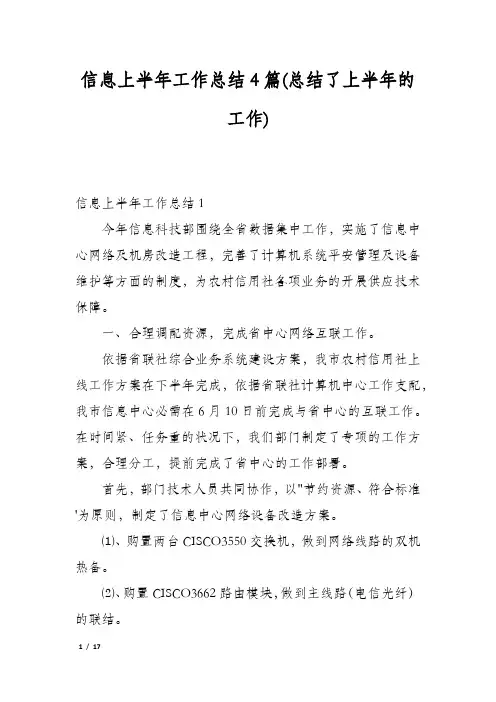 信息上半年工作总结4篇(总结了上半年的工作)

信息上半年工作总结1

今年信息科技部围绕全省数据集中工作，实施了信息中心网络及机房改造工程，完善了计算机系统平安管理及设备维护等方面的制度，为农村信用社各项业务的开展供应技术保障。

一、合理调配资源，完成省中心网络互联工作。

依据省联社综合业务系统建设方案，我市农村信用社上线工作方案在下半年完成，依据省联社计算机中心工作支配，我市信息中心必需在6月10日前完成与省中心的互联工作。在时间紧、任务重的状况下，我们部门制定了专项的工作方案，合理分工，提前完成了省中心的工作部署。

首先，部门技术人员共同协作，以"节约资源、符合标准'为原则，制定了信息中心网络设备改造方案。

(1)、购置两台CISCO3550交换机，做到网络线路的双机热备。

(2)、购置CISCO3662路由模块，做到主线路(电信光纤)的联结。

1 / 17